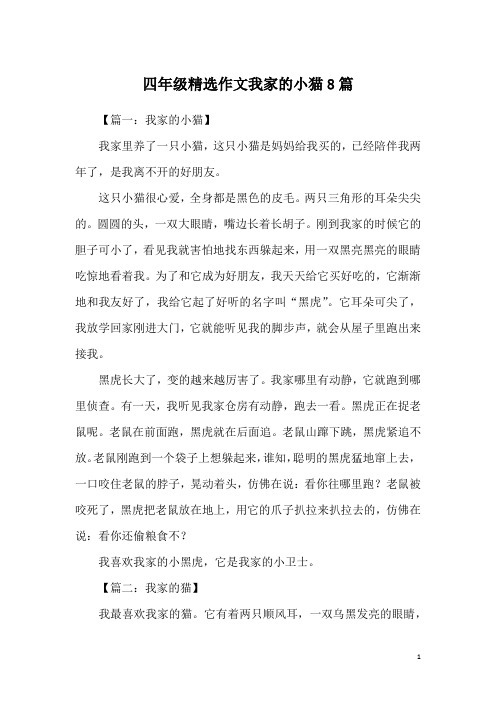 四年级精选作文我家的小猫8篇

【篇一：我家的小猫】

我家里养了一只小猫，这只小猫是妈妈给我买的，已经陪伴我两年了，是我离不开的好朋友。

这只小猫很心爱，全身都是黑色的皮毛。两只三角形的耳朵尖尖的。圆圆的头，一双大眼睛，嘴边长着长胡子。刚到我家的时候它的胆子可小了，看见我就害怕地找东西躲起来，用一双黑亮黑亮的眼睛吃惊地看着我。为了和它成为好朋友，我天天给它买好吃的，它渐渐地和我友好了，我给它起了好听的名字叫“黑虎”。它耳朵可尖了，我放学回家刚进大门，它就能听见我的脚步声，就会从屋子里跑出来接我。

黑虎长大了，变的越来越厉害了。我家哪里有动静，它就跑到哪里侦查。有一天，我听见我家仓房有动静，跑去一看。黑虎正在捉老鼠呢。老鼠在前面跑，黑虎就在后面追。老鼠山蹿下跳，黑虎紧追不放。老鼠刚跑到一个袋子上想躲起来，谁知，聪明的黑虎猛地窜上去，一口咬住老鼠的脖子，晃动着头，仿佛在说：看你往哪里跑？老鼠被咬死了，黑虎把老鼠放在地上，用它的爪子扒拉来扒拉去的，仿佛在说：看你还偷粮食不？

我喜欢我家的小黑虎，它是我家的小卫士。

【篇二：我家的猫】

我最喜欢我家的猫。它有着两只顺风耳，一双乌黑发亮的眼睛，

1